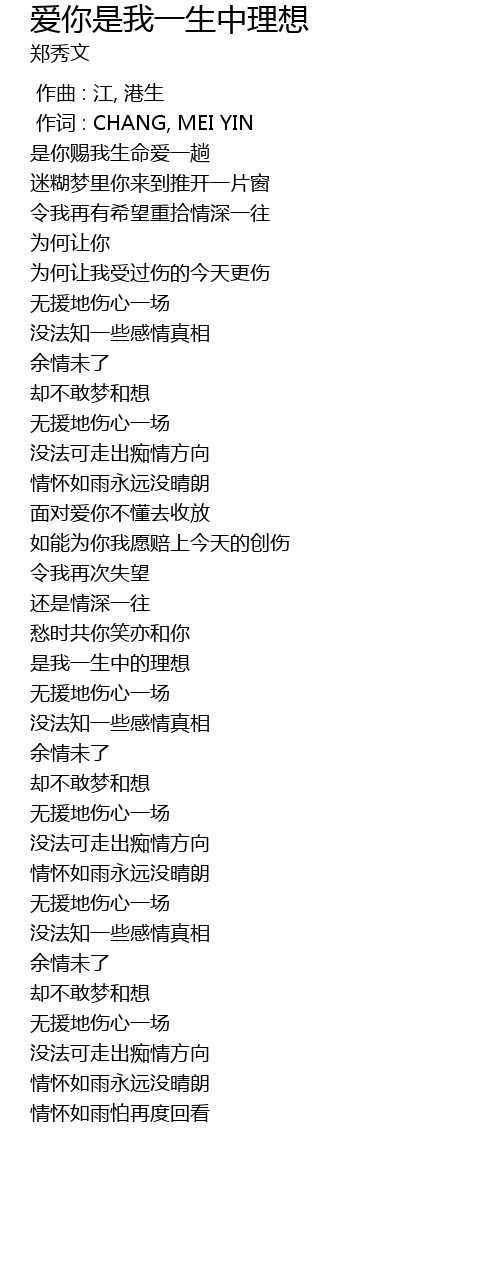 爱你是我一生中理想
郑秀文

作曲 : 江, 港生
作词 : CHANG, MEI YIN
是你赐我生命爱一趟
迷糊梦里你来到推开一片窗
令我再有希望重拾情深一往
为何让你
为何让我受过伤的今天更伤
无援地伤心一场
没法知一些感情真相
余情未了
却不敢梦和想
无援地伤心一场
没法可走出痴情方向
情怀如雨永远没晴朗
面对爱你不懂去收放
如能为你我愿赔上今天的创伤
令我再次失望
还是情深一往
愁时共你笑亦和你
是我一生中的理想
无援地伤心一场
没法知一些感情真相
余情未了
却不敢梦和想
无援地伤心一场
没法可走出痴情方向
情怀如雨永远没晴朗
无援地伤心一场
没法知一些感情真相
余情未了
却不敢梦和想
无援地伤心一场
没法可走出痴情方向
情怀如雨永远没晴朗
情怀如雨怕再度回看